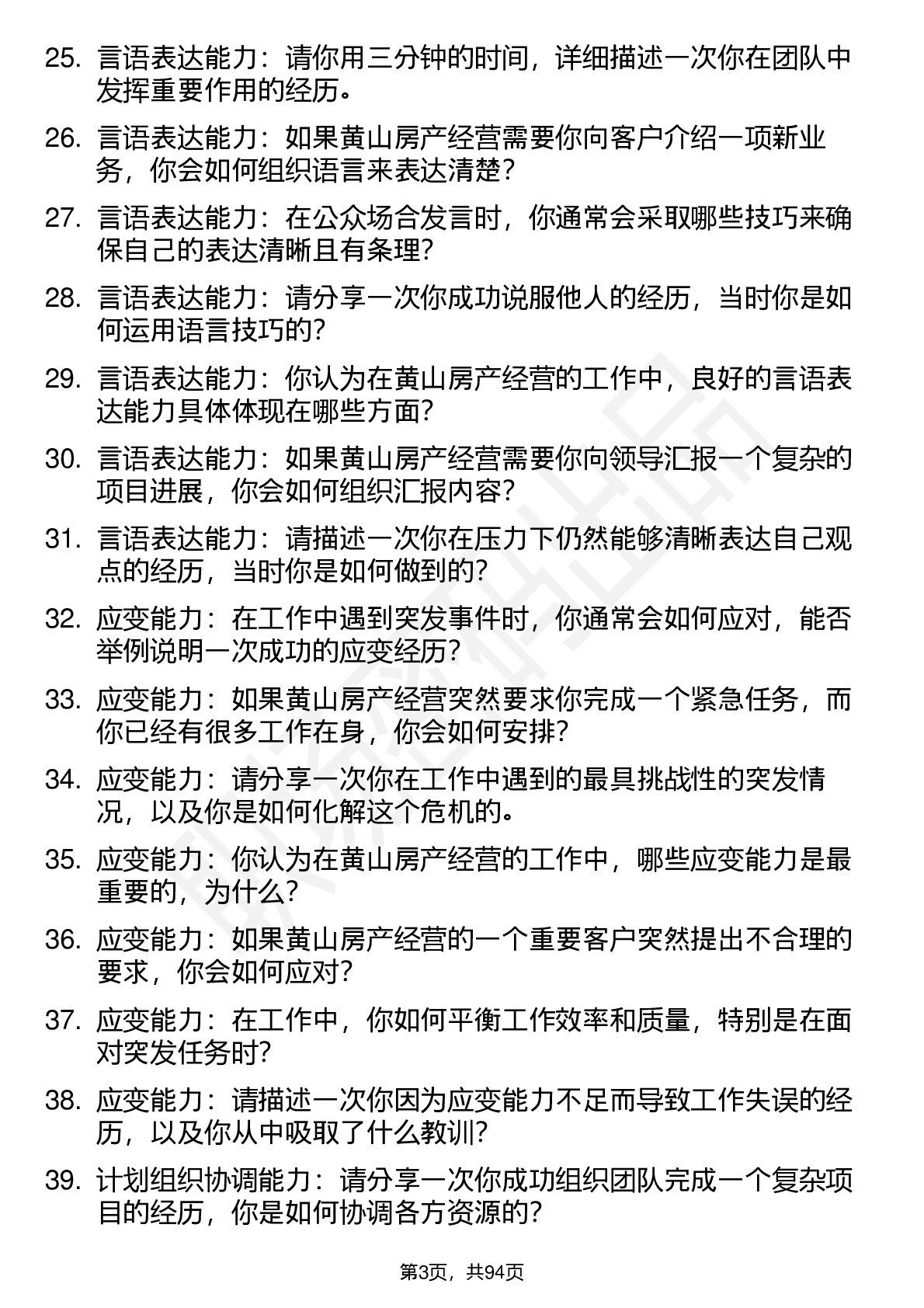 25. 言语表达能力：请你用三分钟的时间，详细描述一次你在团队中发挥重要作用的经历。

26. 言语表达能力：如果黄山房产经营需要你向客户介绍一项新业务，你会如何组织语言来表达清楚？

27. 言语表达能力：在公众场合发言时，你通常会采取哪些技巧来确保自己的表达清晰且有条理？

28. 言语表达能力：请分享一次你成功说服他人的经历，当时你是如何运用语言技巧的？

29. 言语表达能力：你认为在黄山房产经营的工作中，良好的言语表达能力具体体现在哪些方面？

30. 言语表达能力：如果黄山房产经营需要你向领导汇报一个复杂的项目进展，你会如何组织汇报内容？

31. 言语表达能力：请描述一次你在压力下仍然能够清晰表达自己观点的经历，当时你是如何做到的？

32. 应变能力：在工作中遇到突发事件时，你通常会如何应对，能否举例说明一次成功的应变经历？

33. 应变能力：如果黄山房产经营突然要求你完成一个紧急任务，而你已经有很多工作在身，你会如何安排？

34. 应变能力：请分享一次你在工作中遇到的最具挑战性的突发情况，以及你是如何化解这个危机的。

35. 应变能力：你认为在黄山房产经营的工作中，哪些应变能力是最重要的，为什么？

36. 应变能力：如果黄山房产经营的一个重要客户突然提出不合理的要求，你会如何应对？

37. 应变能力：在工作中，你如何平衡工作效率和质量，特别是在面对突发任务时？

38. 应变能力：请描述一次你因为应变能力不足而导致工作失误的经历，以及你从中吸取了什么教训？

39. 计划组织协调能力：请分享一次你成功组织团队完成一个复杂项目的经历，你是如何协调各方资源的？

第3页，共94页